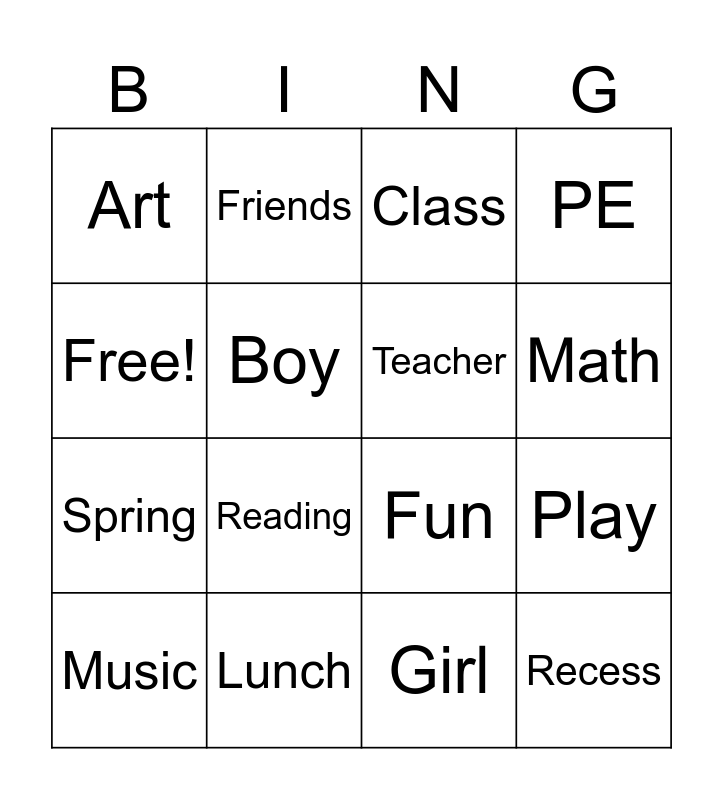 | B | I | N | G |
|---|---|---|---|
| Art | Friends | Class | PE |
| Free! | Boy | Teacher | Math |
| Spring | Reading | Fun | Play |
| Music | Lunch | Girl | Recess |